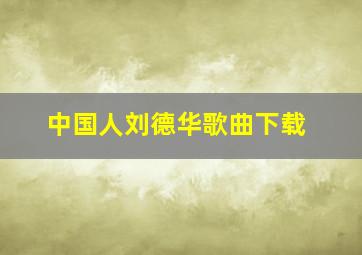 中国人刘德华歌曲下载